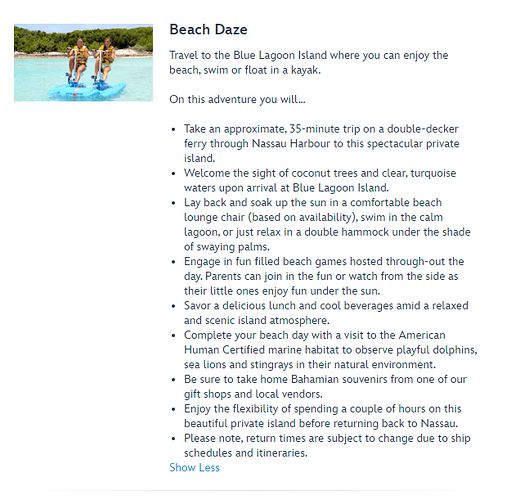 Beach Daze

Travel to the Blue Lagoon Island where you can enjoy the beach, swim or float in a kayak.

On this adventure you will...

- Take an approximate, 35-minute trip on a double-decker ferry through Nassau Harbour to this spectacular private island.
- Welcome the sight of coconut trees and clear, turquoise waters upon arrival at Blue Lagoon Island.
- Lay back and soak up the sun in a comfortable beach lounge chair (based on availability), swim in the calm lagoon, or just relax in a double hammock under the shade of swaying palms.
- Engage in fun filled beach games hosted through-out the day. Parents can join in the fun or watch from the side as their little ones enjoy fun under the sun.
- Savor a delicious lunch and cool beverages amid a relaxed and scenic island atmosphere.
- Complete your beach day with a visit to the American Human Certified marine habitat to observe playful dolphins, sea lions and stingrays in their natural environment.
- Be sure to take home Bahamian souvenirs from one of our gift shops and local vendors.
- Enjoy the flexibility of spending a couple of hours on this beautiful private island before returning back to Nassau.
- Please note, return times are subject to change due to ship schedules and itineraries.

Show Less